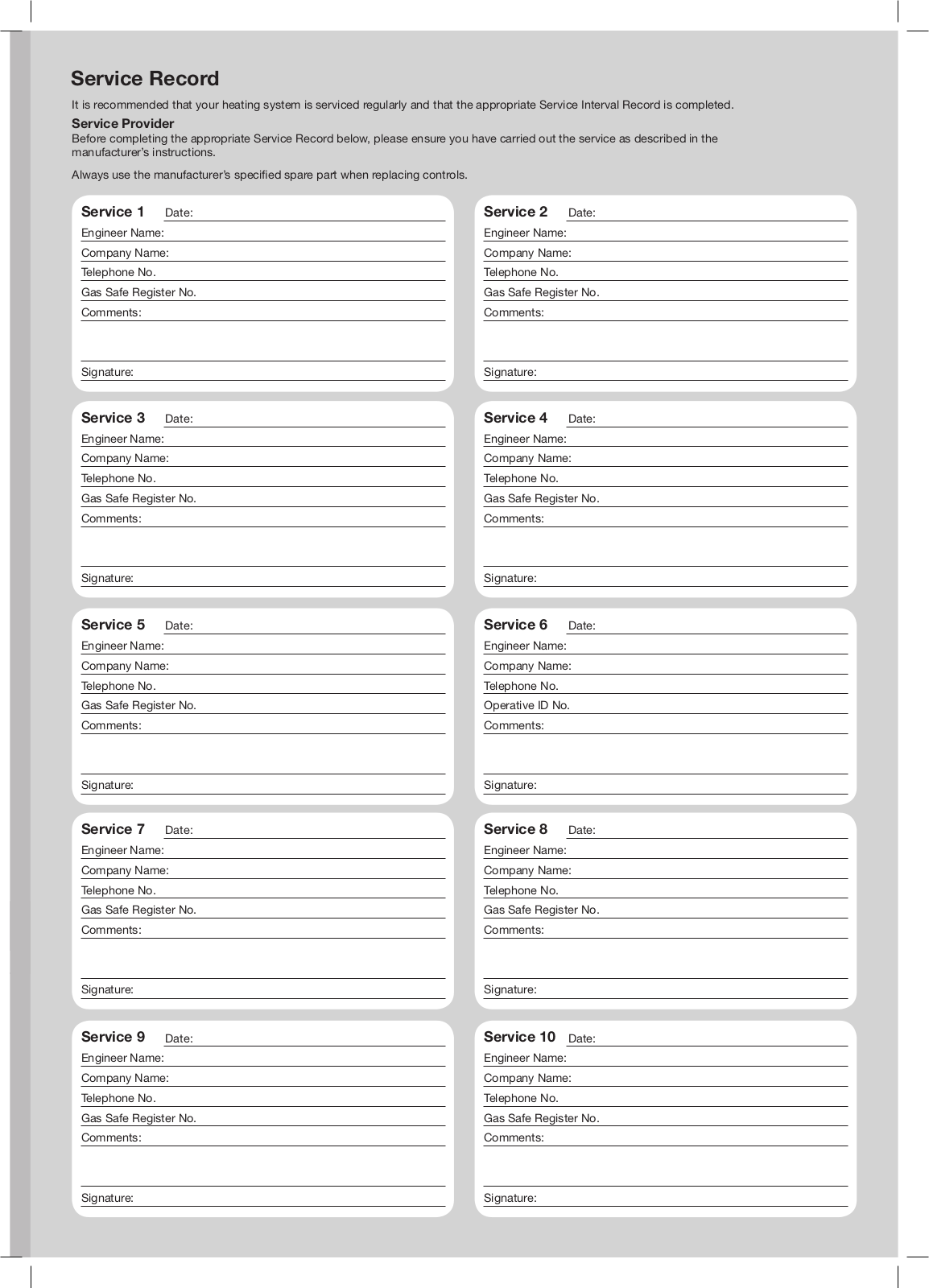 Service Record

It is recommended that your heating system is serviced regularly and that the appropriate Service Interval Record is completed.

Service Provider
Before completing the appropriate Service Record below, please ensure you have carried out the service as described in the manufacturer's instructions.

Always use the manufacturer's specified spare part when replacing controls.

Service 1 Date:
Engineer Name:
Company Name:
Telephone No.
Gas Safe Register No.
Comments:

Signature:

Service 2 Date:
Engineer Name:
Company Name:
Telephone No.
Gas Safe Register No.
Comments:

Signature:

Service 3 Date:
Engineer Name:
Company Name:
Telephone No.
Gas Safe Register No.
Comments:

Signature:

Service 4 Date:
Engineer Name:
Company Name:
Telephone No.
Gas Safe Register No.
Comments:

Signature:

Service 5 Date:
Engineer Name:
Company Name:
Telephone No.
Gas Safe Register No.
Comments:

Signature:

Service 6 Date:
Engineer Name:
Company Name:
Telephone No.
Operative ID No.
Comments:

Signature:

Service 7 Date:
Engineer Name:
Company Name:
Telephone No.
Gas Safe Register No.
Comments:

Signature:

Service 8 Date:
Engineer Name:
Company Name:
Telephone No.
Gas Safe Register No.
Comments:

Signature:

Service 9 Date:
Engineer Name:
Company Name:
Telephone No.
Gas Safe Register No.
Comments:

Signature:

Service 10 Date:
Engineer Name:
Company Name:
Telephone No.
Gas Safe Register No.
Comments:

Signature: